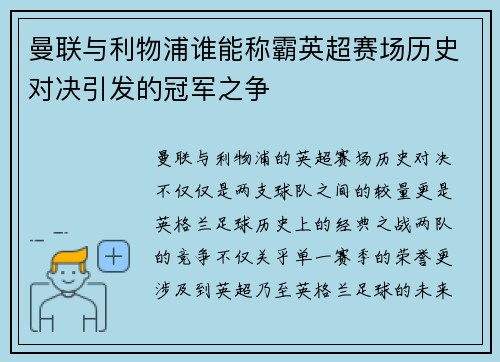 曼联与利物浦谁能称霸英超赛场历史对决引发的冠军之争

曼联与利物浦的英超赛场历史对决不仅仅是两支球队之间的较量更是英格兰足球历史上的经典之战两队的竞争不仅关乎单一赛季的荣誉更涉及到英超乃至英格兰足球的未来